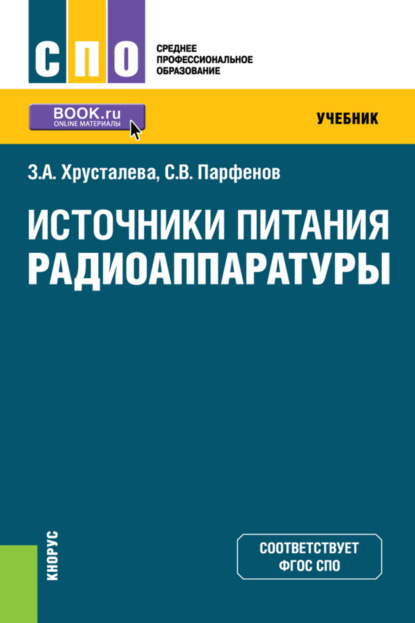 СПО

СРЕДНЕЕ ПРОФЕССИОНАЛЬНОЕ ОБРАЗОВАНИЕ

BOOK.ru
ONLINE МАТЕРИАЛЫ

УЧЕБНИК

З.А. Хрусталева, С.В. Парфенов

ИСТОЧНИКИ ПИТАНИЯ РАДИОАППАРАТУРЫ

КНОРУС

СООТВЕТСТВУЕТ ФГОС СПО